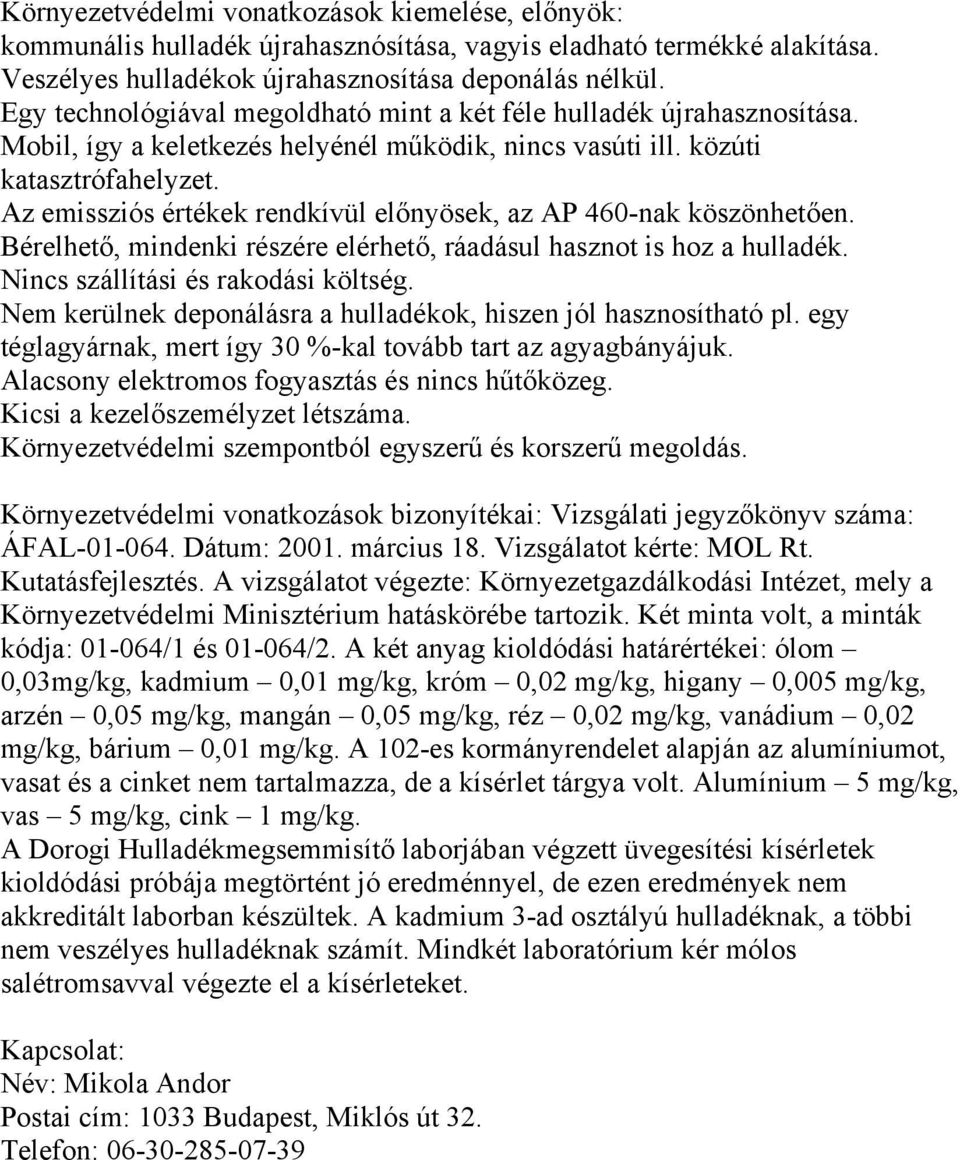 Környezetvédelmi vonatkozások kiemelése, előnyök:
kommunális hulladék újrahasznósítása, vagyis eladható termékké alakítása.
Veszélyes hulladékok újrahasznosítása deponálás nélkül.
Egy technológiával megoldható mint a két féle hulladék újrahasznosítása.
Mobil, így a keletkezés helyénél működik, nincs vasúti ill. közúti katasztrófahelyzet.
Az emissziós értékek rendkívül előnyösek, az AP 460-nak köszönhetően.
Bérelhető, mindenki részére elérhető, ráadásul hasznot is hoz a hulladék.
Nincs szállítási és rakodási költség.
Nem kerülnek deponálásra a hulladékok, hiszen jól hasznosítható pl. egy téglagyárnak, mert így 30 %-kal tovább tart az agyagbányájuk.
Alacsony elektromos fogyasztás és nincs hűtőközeg.
Kicsi a kezelőszemélyzet létszáma.
Környezetvédelmi szempontból egyszerű és korszerű megoldás.

Környezetvédelmi vonatkozások bizonyítékai: Vizsgálati jegyzőkönyv száma: ÁFAL-01-064. Dátum: 2001. március 18. Vizsgálatot kérte: MOL Rt. Kutatásfejlesztés. A vizsgálatot végezte: Környezetgazdálkodási Intézet, mely a Környezetvédelmi Minisztérium hatáskörébe tartozik. Két minta volt, a minták kódja: 01-064/1 és 01-064/2. A két anyag kioldódási határértékei: ólom – 0,03mg/kg, kadmium – 0,01 mg/kg, króm – 0,02 mg/kg, higany – 0,005 mg/kg, arzén – 0,05 mg/kg, mangán – 0,05 mg/kg, réz – 0,02 mg/kg, vanádium – 0,02 mg/kg, bárium – 0,01 mg/kg. A 102-es kormányrendelet alapján az alumíniumot, vasat és a cinket nem tartalmazza, de a kísérlet tárgya volt. Alumínium – 5 mg/kg, vas – 5 mg/kg, cink – 1 mg/kg.
A Dorogi Hulladékmegsemmisítő laborjában végzett üvegesítési kísérletek kioldódási próbája megtörtént jó eredménnyel, de ezen eredmények nem akkreditált laborban készültek. A kadmium 3-ad osztályú hulladéknak, a többi nem veszélyes hulladéknak számít. Mindkét laboratórium kér mólos salétromsavval végezte el a kísérleteket.

Kapcsolat:
Név: Mikola Andor
Postai cím: 1033 Budapest, Miklós út 32.
Telefon: 06-30-285-07-39